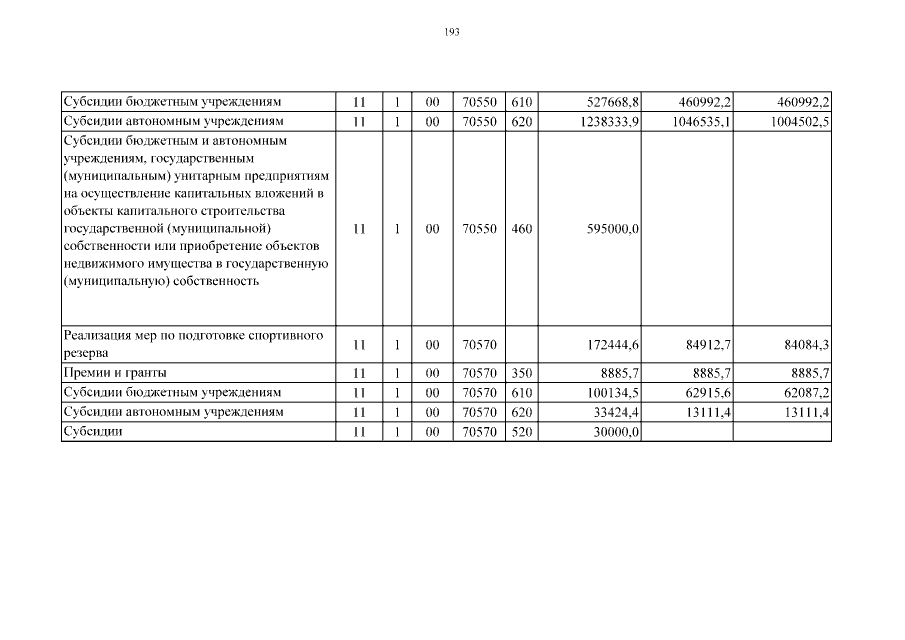 193

| | | | | | | | | |
|---|---|---|---|---|---|---|---|---|
| Субсидии бюджетным учреждениям | 11 | 1 | 00 | 70550 | 610 | 527668,8 | 460992,2 | 460992,2 |
| Субсидии автономным учреждениям | 11 | 1 | 00 | 70550 | 620 | 1238333,9 | 1046535,1 | 1004502,5 |
| Субсидии бюджетным и автономным учреждениям, государственным (муниципальным) унитарным предприятиям на осуществление капитальных вложений в объекты капитального строительства государственной (муниципальной) собственности или приобретение объектов недвижимого имущества в государственную (муниципальную) собственность | 11 | 1 | 00 | 70550 | 460 | 595000,0 | | |
| Реализация мер по подготовке спортивного резерва | 11 | 1 | 00 | 70570 | | 172444,6 | 84912,7 | 84084,3 |
| Премии и гранты | 11 | 1 | 00 | 70570 | 350 | 8885,7 | 8885,7 | 8885,7 |
| Субсидии бюджетным учреждениям | 11 | 1 | 00 | 70570 | 610 | 100134,5 | 62915,6 | 62087,2 |
| Субсидии автономным учреждениям | 11 | 1 | 00 | 70570 | 620 | 33424,4 | 13111,4 | 13111,4 |
| Субсидии | 11 | 1 | 00 | 70570 | 520 | 30000,0 | | |